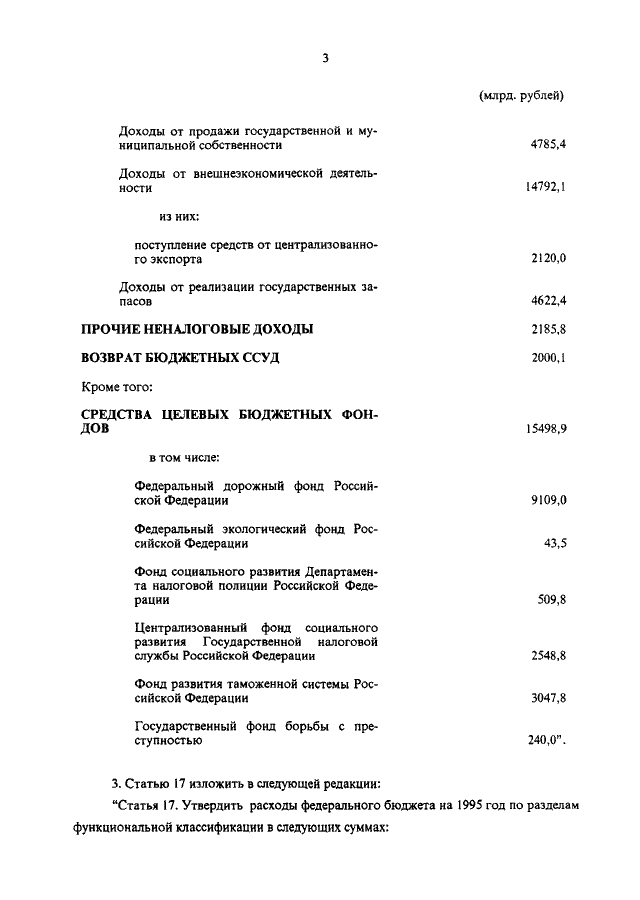 3

(млрд. рублей)

Доходы от продажи государственной и муниципальной собственности 4785,4

Доходы от внешнеэкономической деятельности 14792,1

из них:

поступление средств от централизованного экспорта 2120,0

Доходы от реализации государственных запасов 4622,4

ПРОЧИЕ НЕНАЛОГОВЫЕ ДОХОДЫ 2185,8

ВОЗВРАТ БЮДЖЕТНЫХ ССУД 2000,1

Кроме того:

СРЕДСТВА ЦЕЛЕВЫХ БЮДЖЕТНЫХ ФОНДОВ 15498,9

в том числе:

Федеральный дорожный фонд Российской Федерации 9109,0

Федеральный экологический фонд Российской Федерации 43,5

Фонд социального развития Департамента налоговой полиции Российской Федерации 509,8

Централизованный фонд социального развития Государственной налоговой службы Российской Федерации 2548,8

Фонд развития таможенной системы Российской Федерации 3047,8

Государственный фонд борьбы с преступностью 240,0".

3. Статью 17 изложить в следующей редакции:

"Статья 17. Утвердить расходы федерального бюджета на 1995 год по разделам функциональной классификации в следующих суммах: